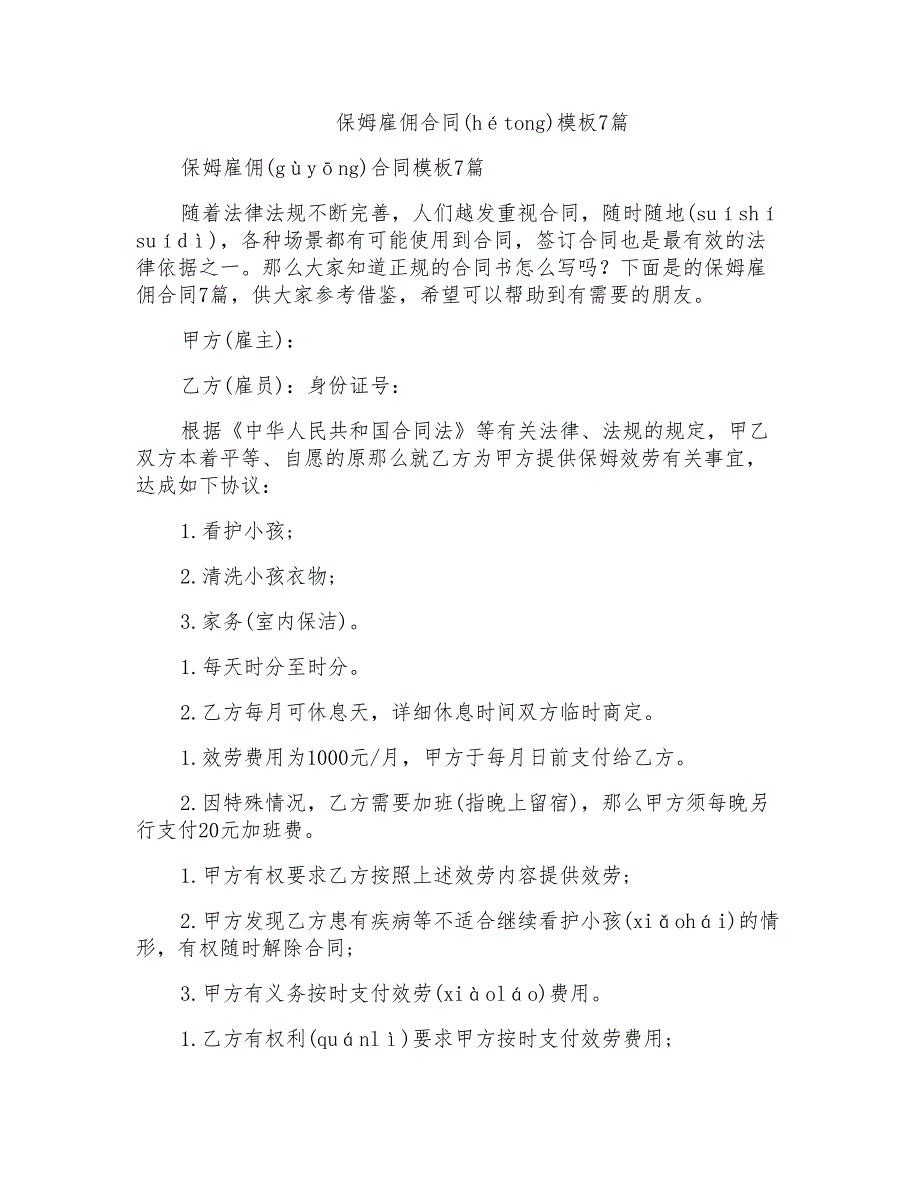 保姆雇佣合同(hé tong)模板7篇

保姆雇佣(gù yōng)合同模板7篇

随着法律法规不断完善，人们越发重视合同，随时随地(suí shí suí dì)，各种场景都有可能使用到合同，签订合同也是最有效的法律依据之一。那么大家知道正规的合同书怎么写吗？下面是的保姆雇佣合同7篇，供大家参考借鉴，希望可以帮助到有需要的朋友。

甲方(雇主)：

乙方(雇员)：身份证号：

根据《中华人民共和国合同法》等有关法律、法规的规定，甲乙双方本着平等、自愿的原那么就乙方为甲方提供保姆效劳有关事宜，达成如下协议：

1.看护小孩；

2.清洗小孩衣物；

3.家务(室内保洁)。

1.每天时分至时分。

2.乙方每月可休息天，详细休息时间双方临时商定。

1.效劳费用为1000元/月，甲方于每月日前支付给乙方。

2.因特殊情况，乙方需要加班(指晚上留宿)，那么甲方须每晚另行支付20元加班费。

1.甲方有权要求乙方按照上述效劳内容提供效劳；

2.甲方发现乙方患有疾病等不适合继续看护小孩(xiǎo hái)的情形，有权随时解除合同；

3.甲方有义务按时支付效劳(xiào láo)费用。

1.乙方有权利(quán lì)要求甲方按时支付效劳费用；